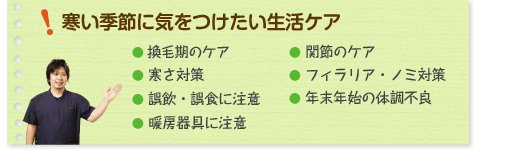 ! 寒い季節に気をつけたい生活ケア

● 換毛期のケア
● 寒さ対策
● 誤飲・誤食に注意
● 暖房器具に注意

● 関節のケア
● フィラリア・ノミ対策
● 年末年始の体調不良